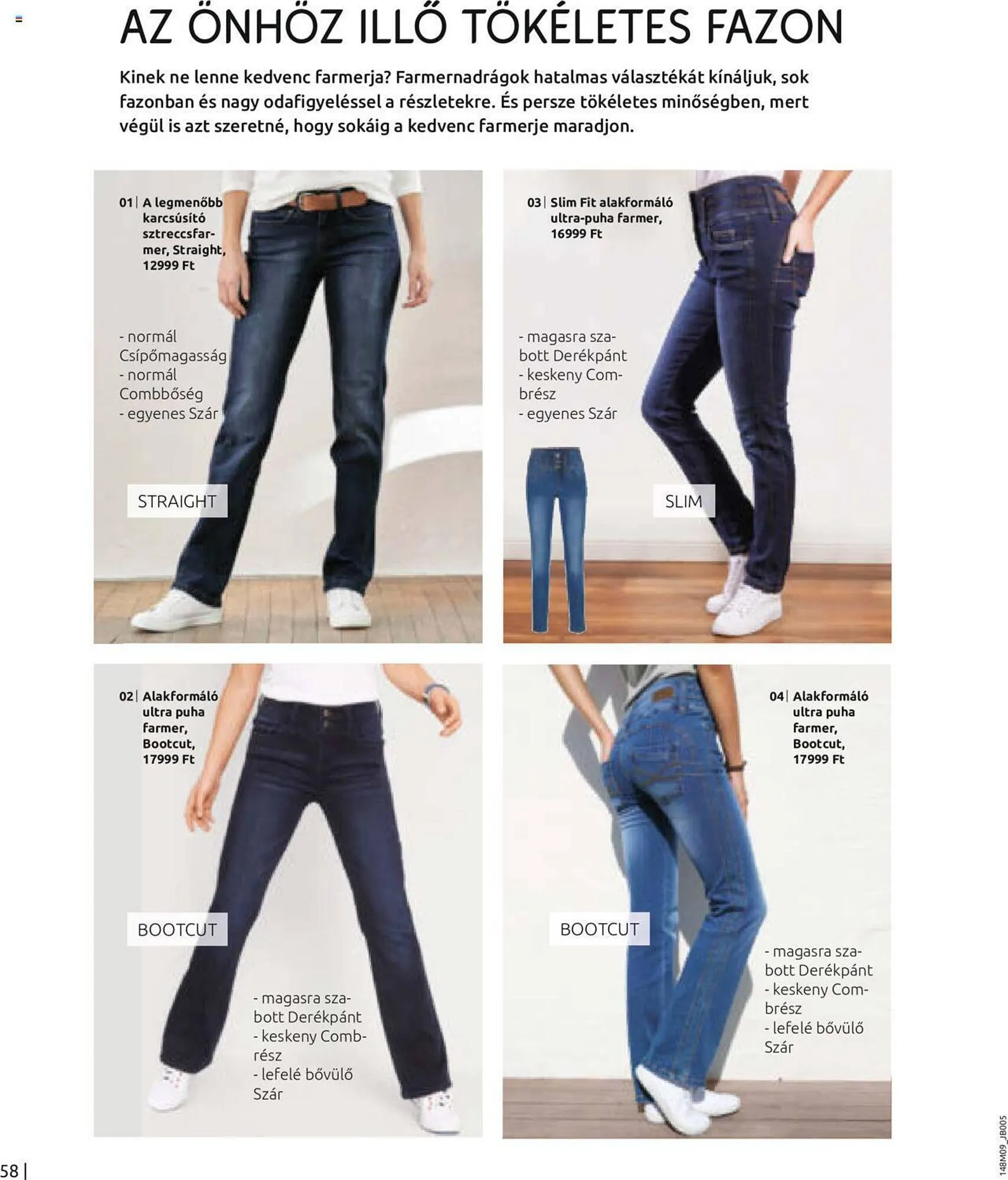 AZ ÖNHÖZ ILLŐ TÖKÉLETES FAZON

Kinek ne lenne kedvenc farmerja? Farmernadrágok hatalmas választékát kínáljuk, sok fazonban és nagy odafigyeléssel a részletekre. És persze tökéletes minőségben, mert végül is azt szeretné, hogy sokáig a kedvenc farmerje maradjon.

01 | A legmenőbb karcsúsító sztreccsfarmer, Straight, 12999 Ft

- normál Csípőmagasság
- normál Combbőség
- egyenes Szár

STRAIGHT

03 | Slim Fit alakformáló ultra-puha farmer, 16999 Ft

- magasra szabott Derékpánt
- keskeny Combrész
- egyenes Szár

SLIM

02 | Alakformáló ultra puha farmer, Bootcut, 17999 Ft

BOOTCUT

- magasra szabott Derékpánt
- keskeny Combrész
- lefelé bővülő Szár

04 | Alakformáló ultra puha farmer, Bootcut, 17999 Ft

BOOTCUT

- magasra szabott Derékpánt
- keskeny Combrész
- lefelé bővülő Szár

58 |

148M09_JB005